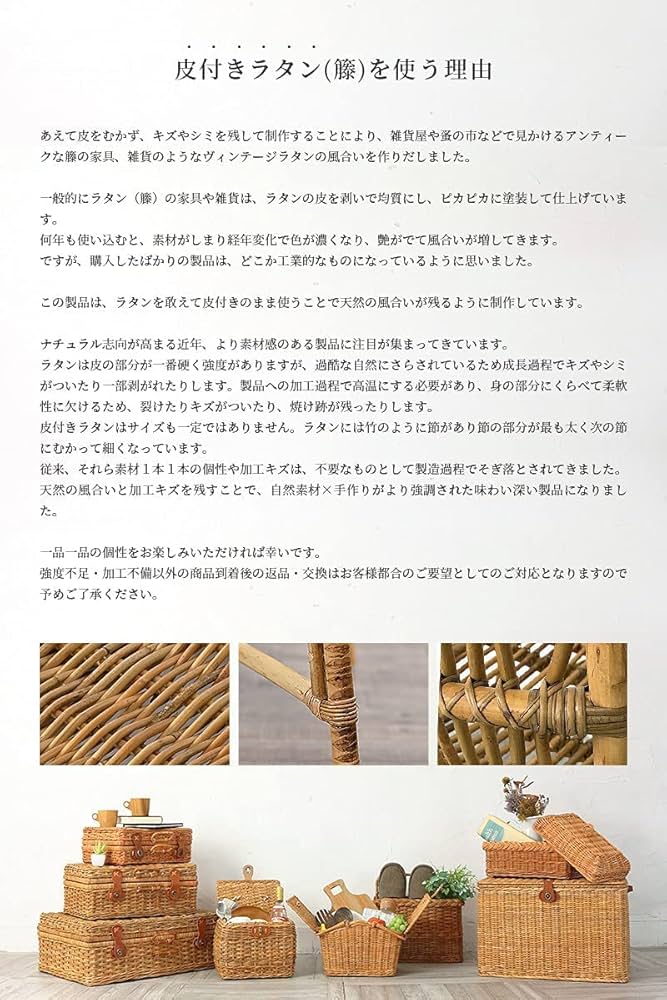 皮付きラタン(籐)を使う理由

あえて皮をむかず、キズやシミを残して制作することにより、雑貨屋や蚤の市などで見かけるアンティークな籐の家具、雑貨のようなヴィンテージラタンの風合いを作りだしました。

一般的にラタン（籐）の家具や雑貨は、ラタンの皮を剥いで均質にし、ピカピカに塗装して仕上げています。
何年も使い込むと、素材がしまり経年変化で色が濃くなり、艶がでて風合いが増してきます。
ですが、購入したばかりの製品は、どこか工業的なものになっているように思いました。

この製品は、ラタンを敢えて皮付きのまま使うことで天然の風合いが残るように制作しています。

ナチュラル志向が高まる近年、より素材感のある製品に注目が集まってきています。
ラタンは皮の部分が一番硬く強度がありますが、過酷な自然にさらされているため成長過程でキズやシミがついたり一部剥がれたりします。製品への加工過程で高温にする必要があり、身の部分にくらべて柔軟性に欠けるため、裂けたりキズがついたり、焼け跡が残ったりします。
皮付きラタンはサイズも一定ではありません。ラタンには竹のように節があり節の部分が最も太く次の節にむかって細くなっています。
従来、それら素材1本1本の個性や加工キズは、不要なものとして製造過程でそぎ落とされてきました。
天然の風合いと加工キズを残すことで、自然素材×手作りがより強調された味わい深い製品になりました。

一品一品の個性をお楽しみいただければ幸いです。
強度不足・加工不備以外の商品到着後の返品・交換はお客様都合のご要望としてのご対応となりますので予めご了承ください。